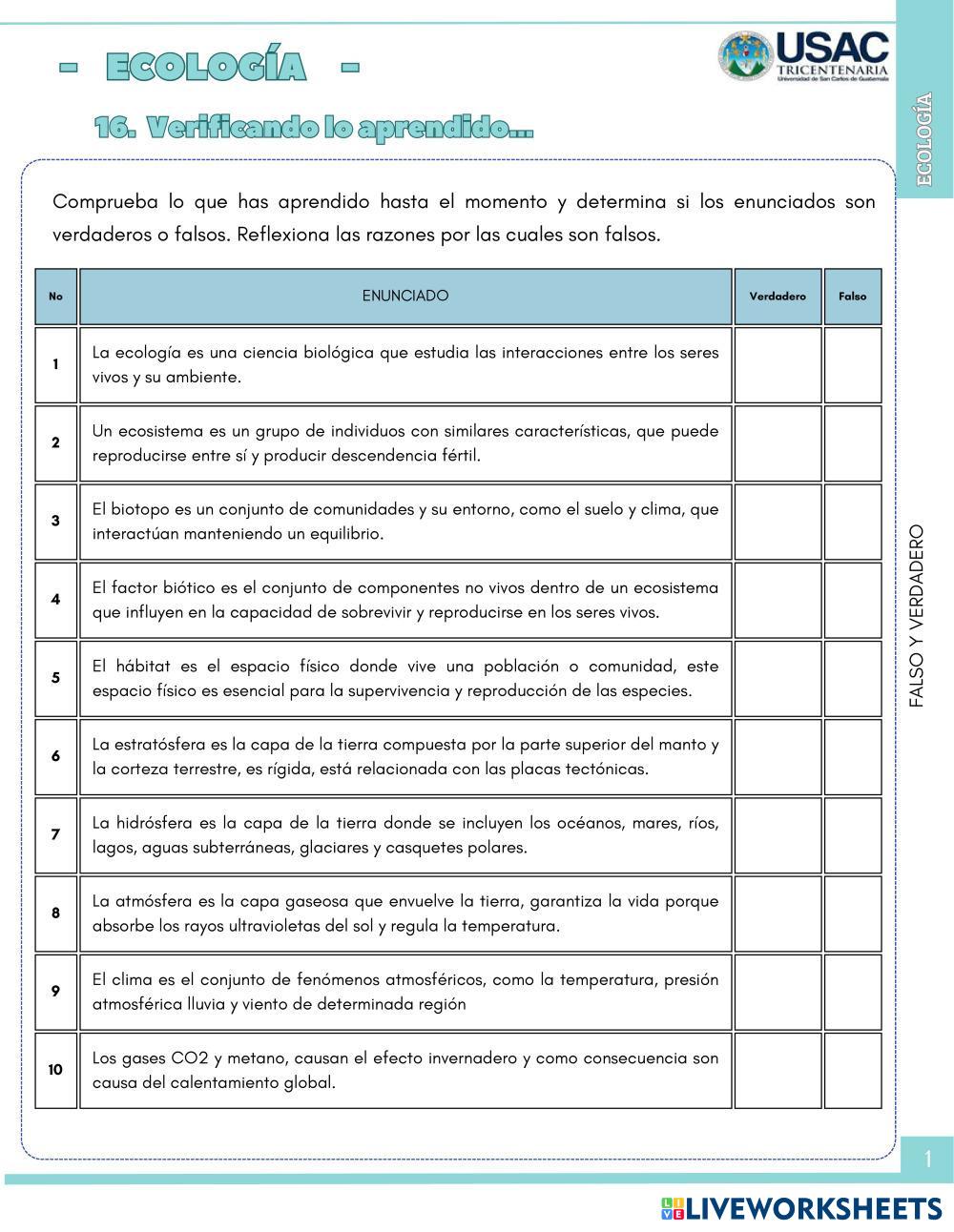 - ECOLOGÍA -

USAC TRICENTENARIA Universidad de San Carlos de Guatemala

ECOLOGÍA

16. Verificando lo aprendido...

Comprueba lo que has aprendido hasta el momento y determina si los enunciados son verdaderos o falsos. Reflexiona las razones por las cuales son falsos.

| No | ENUNCIADO | Verdadero | Falso |
|---|---|---|---|
| 1 | La ecología es una ciencia biológica que estudia las interacciones entre los seres vivos y su ambiente. | | |
| 2 | Un ecosistema es un grupo de individuos con similares características, que puede reproducirse entre sí y producir descendencia fértil. | | |
| 3 | El biotopo es un conjunto de comunidades y su entorno, como el suelo y clima, que interactúan manteniendo un equilibrio. | | |
| 4 | El factor biótico es el conjunto de componentes no vivos dentro de un ecosistema que influyen en la capacidad de sobrevivir y reproducirse en los seres vivos. | | |
| 5 | El hábitat es el espacio físico donde vive una población o comunidad, este espacio físico es esencial para la supervivencia y reproducción de las especies. | | |
| 6 | La estratósfera es la capa de la tierra compuesta por la parte superior del manto y la corteza terrestre, es rígida, está relacionada con las placas tectónicas. | | |
| 7 | La hidrósfera es la capa de la tierra donde se incluyen los océanos, mares, ríos, lagos, aguas subterráneas, glaciares y casquetes polares. | | |
| 8 | La atmósfera es la capa gaseosa que envuelve la tierra, garantiza la vida porque absorbe los rayos ultravioletas del sol y regula la temperatura. | | |
| 9 | El clima es el conjunto de fenómenos atmosféricos, como la temperatura, presión atmosférica lluvia y viento de determinada región | | |
| 10 | Los gases CO2 y metano, causan el efecto invernadero y como consecuencia son causa del calentamiento global. | | |

FALSO Y VERDADERO

1

LIVEWORKSHEETS